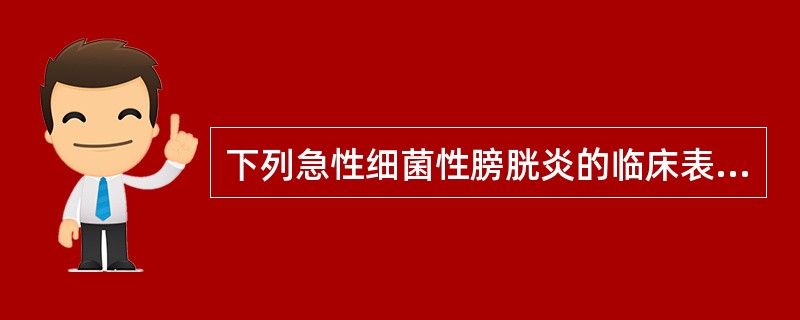 下列急性细菌性膀胱炎的临床表...